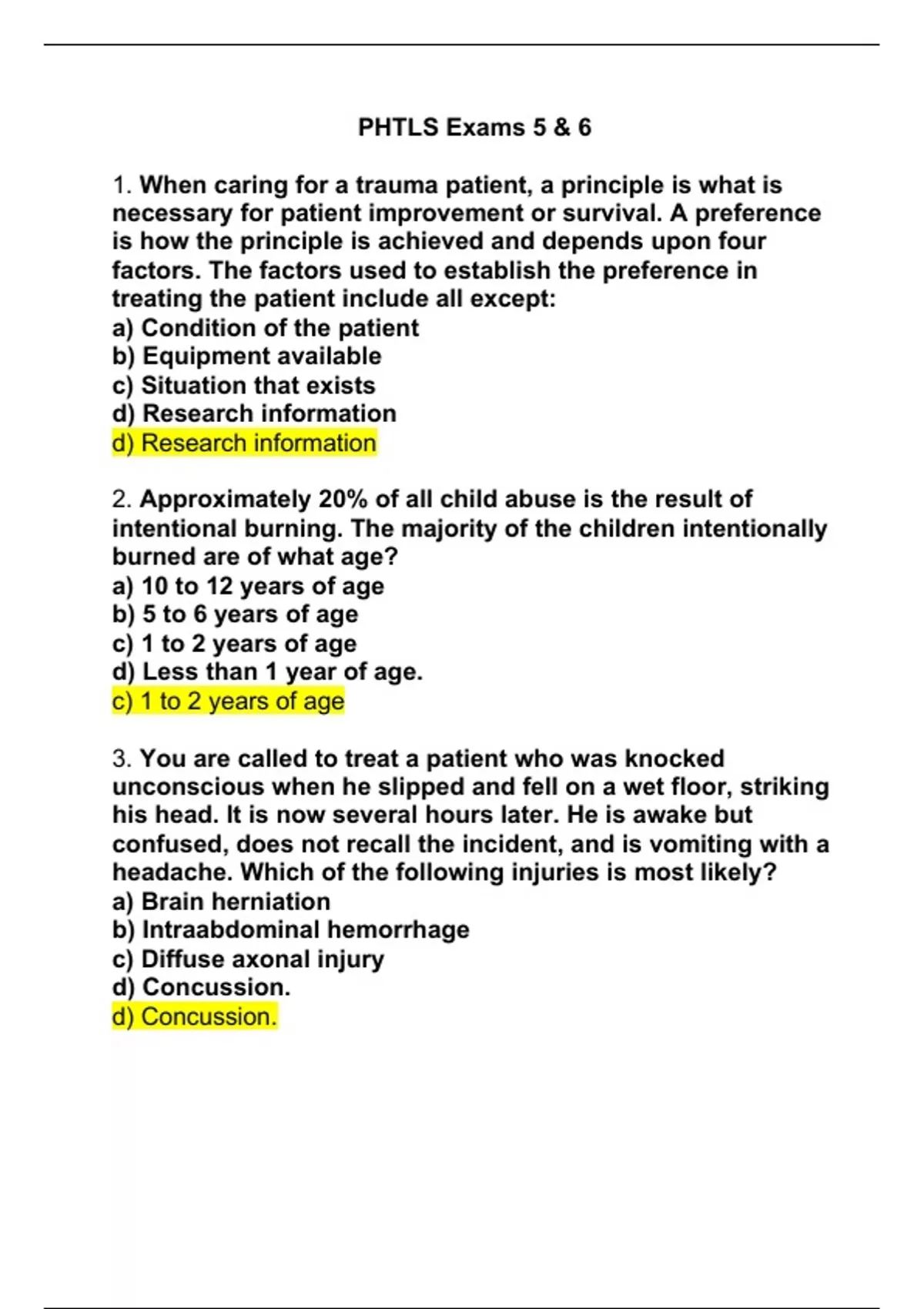 PHTLS Exams 5 & 6

1. When caring for a trauma patient, a principle is what is necessary for patient improvement or survival. A preference is how the principle is achieved and depends upon four factors. The factors used to establish the preference in treating the patient include all except:
a) Condition of the patient
b) Equipment available
c) Situation that exists
d) Research information
d) Research information

2. Approximately 20% of all child abuse is the result of intentional burning. The majority of the children intentionally burned are of what age?
a) 10 to 12 years of age
b) 5 to 6 years of age
c) 1 to 2 years of age
d) Less than 1 year of age.
c) 1 to 2 years of age

3. You are called to treat a patient who was knocked unconscious when he slipped and fell on a wet floor, striking his head. It is now several hours later. He is awake but confused, does not recall the incident, and is vomiting with a headache. Which of the following injuries is most likely?
a) Brain herniation
b) Intraabdominal hemorrhage
c) Diffuse axonal injury
d) Concussion.
d) Concussion.